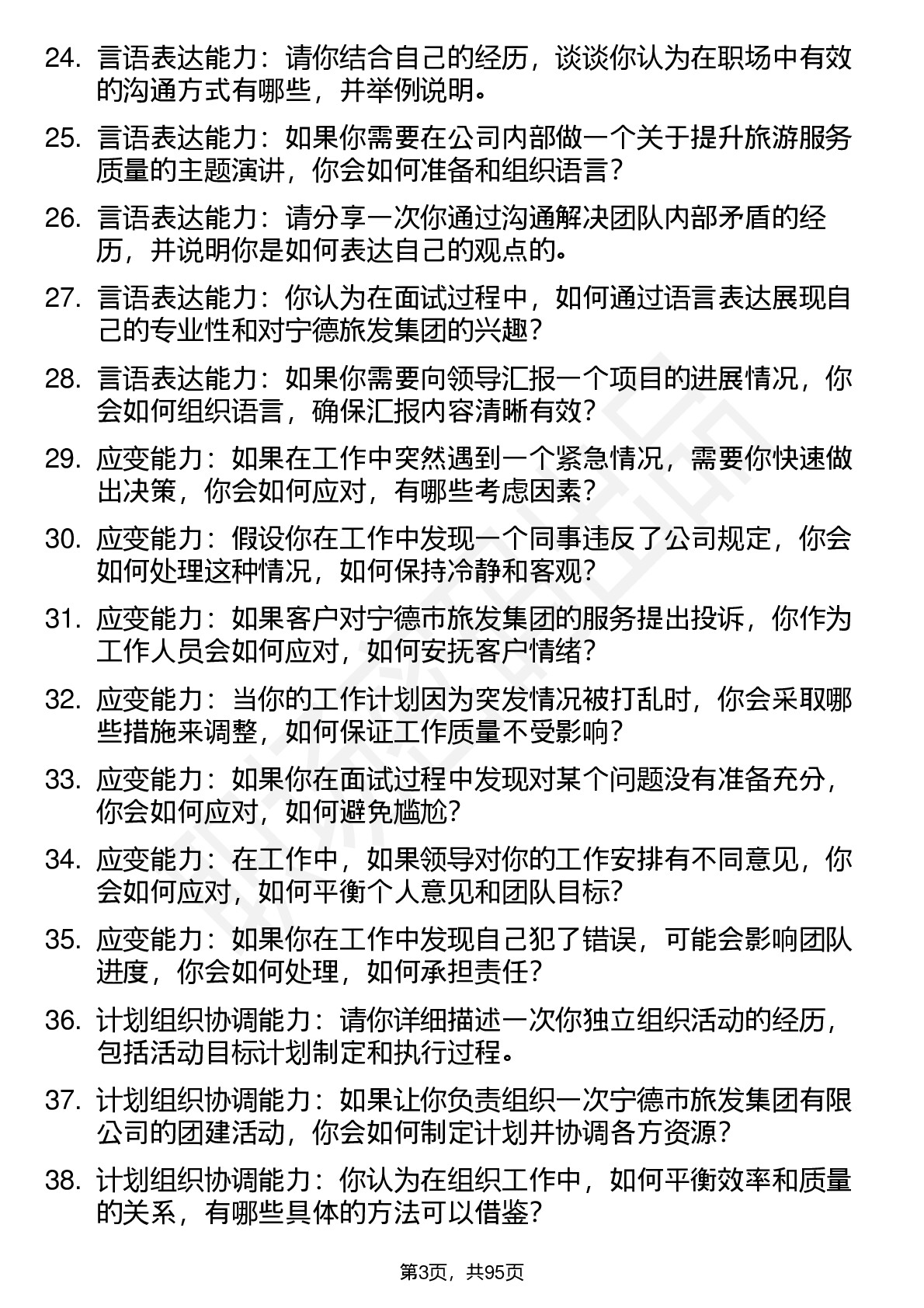 24. 言语表达能力：请你结合自己的经历，谈谈你认为在职场中有效的沟通方式有哪些，并举例说明。

25. 言语表达能力：如果你需要在公司内部做一个关于提升旅游服务质量的主题演讲，你会如何准备和组织语言？

26. 言语表达能力：请分享一次你通过沟通解决团队内部矛盾的经历，并说明你是如何表达自己的观点的。

27. 言语表达能力：你认为在面试过程中，如何通过语言表达展现自己的专业性和对宁德旅发集团的兴趣？

28. 言语表达能力：如果你需要向领导汇报一个项目的进展情况，你会如何组织语言，确保汇报内容清晰有效？

29. 应变能力：如果在工作中突然遇到一个紧急情况，需要你快速做出决策，你会如何应对，有哪些考虑因素？

30. 应变能力：假设你在工作中发现一个同事违反了公司规定，你会如何处理这种情况，如何保持冷静和客观？

31. 应变能力：如果客户对宁德市旅发集团的服务提出投诉，你作为工作人员会如何应对，如何安抚客户情绪？

32. 应变能力：当你的工作计划因为突发情况被打乱时，你会采取哪些措施来调整，如何保证工作质量不受影响？

33. 应变能力：如果你在面试过程中发现对某个问题没有准备充分，你会如何应对，如何避免尴尬？

34. 应变能力：在工作中，如果领导对你的工作安排有不同意见，你会如何应对，如何平衡个人意见和团队目标？

35. 应变能力：如果你在工作中发现自己犯了错误，可能会影响团队进度，你会如何处理，如何承担责任？

36. 计划组织协调能力：请你详细描述一次你独立组织活动的经历，包括活动目标计划制定和执行过程。

37. 计划组织协调能力：如果让你负责组织一次宁德市旅发集团有限公司的团建活动，你会如何制定计划并协调各方资源？

38. 计划组织协调能力：你认为在组织工作中，如何平衡效率和质量的关系，有哪些具体的方法可以借鉴？

第3页，共95页